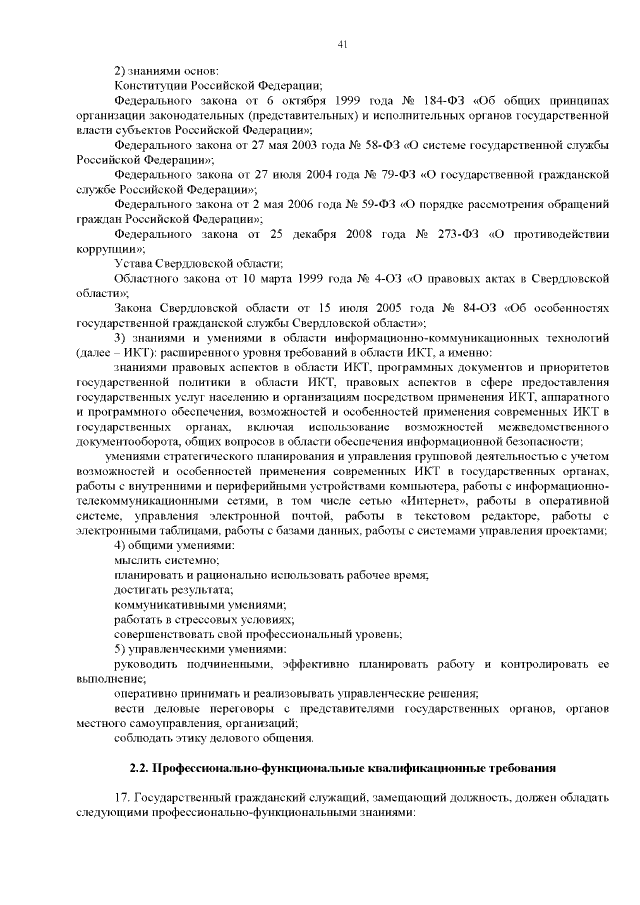 41

2) знаниями основ:

Конституции Российской Федерации;

Федерального закона от 6 октября 1999 года № 184-ФЗ «Об общих принципах организации законодательных (представительных) и исполнительных органов государственной власти субъектов Российской Федерации»;

Федерального закона от 27 мая 2003 года № 58-ФЗ «О системе государственной службы Российской Федерации»;

Федерального закона от 27 июля 2004 года № 79-ФЗ «О государственной гражданской службе Российской Федерации»;

Федерального закона от 2 мая 2006 года № 59-ФЗ «О порядке рассмотрения обращений граждан Российской Федерации»;

Федерального закона от 25 декабря 2008 года № 273-ФЗ «О противодействии коррупции»;

Устава Свердловской области;

Областного закона от 10 марта 1999 года № 4-ОЗ «О правовых актах в Свердловской области»;

Закона Свердловской области от 15 июля 2005 года № 84-ОЗ «Об особенностях государственной гражданской службы Свердловской области»;

3) знаниями и умениями в области информационно-коммуникационных технологий (далее – ИКТ): расширенного уровня требований в области ИКТ, а именно:

знаниями правовых аспектов в области ИКТ, программных документов и приоритетов государственной политики в области ИКТ, правовых аспектов в сфере предоставления государственных услуг населению и организациям посредством применения ИКТ, аппаратного и программного обеспечения, возможностей и особенностей применения современных ИКТ в государственных органах, включая использование возможностей межведомственного документооборота, общих вопросов в области обеспечения информационной безопасности;

умениями стратегического планирования и управления групповой деятельностью с учетом возможностей и особенностей применения современных ИКТ в государственных органах, работы с внутренними и периферийными устройствами компьютера, работы с информационно-телекоммуникационными сетями, в том числе сетью «Интернет», работы в оперативной системе, управления электронной почтой, работы в текстовом редакторе, работы с электронными таблицами, работы с базами данных, работы с системами управления проектами;

4) общими умениями:

мыслить системно;

планировать и рационально использовать рабочее время;

достигать результата;

коммуникативными умениями;

работать в стрессовых условиях;

совершенствовать свой профессиональный уровень;

5) управленческими умениями:

руководить подчиненными, эффективно планировать работу и контролировать ее выполнение;

оперативно принимать и реализовывать управленческие решения;

вести деловые переговоры с представителями государственных органов, органов местного самоуправления, организаций;

соблюдать этику делового общения.

2.2. Профессионально-функциональные квалификационные требования

17. Государственный гражданский служащий, замещающий должность, должен обладать следующими профессионально-функциональными знаниями: